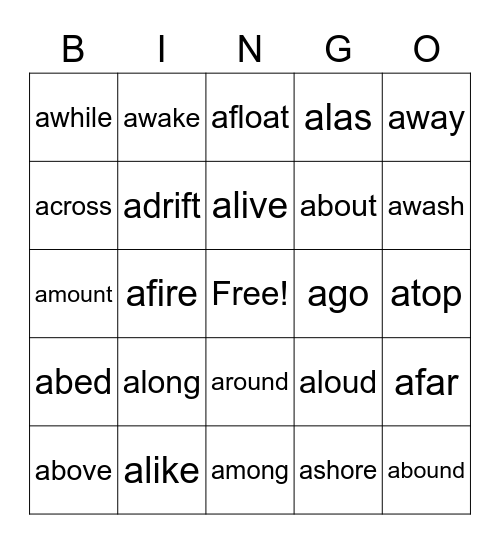 | B | I | N | G | O |
|---|---|---|---|---|
| awhile | awake | afloat | alas | away |
| across | adrift | alive | about | awash |
| amount | afire | Free! | ago | atop |
| abed | along | around | aloud | afar |
| above | alike | among | ashore | abound |